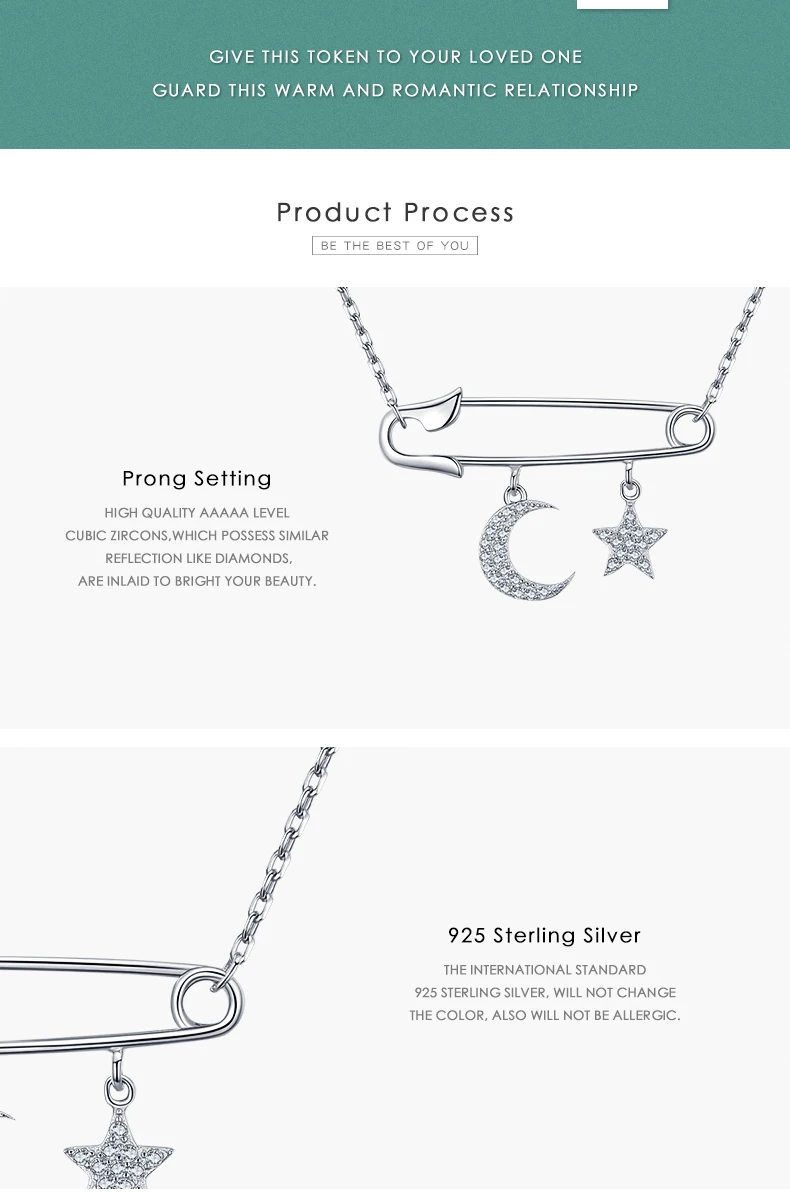 GIVE THIS TOKEN TO YOUR LOVED ONE
GUARD THIS WARM AND ROMANTIC RELATIONSHIP

Product Process

BE THE BEST OF YOU

Prong Setting

HIGH QUALITY AAAAA LEVEL CUBIC ZIRCONS,WHICH POSSESS SIMILAR REFLECTION LIKE DIAMONDS, ARE INLAID TO BRIGHT YOUR BEAUTY.

925 Sterling Silver

THE INTERNATIONAL STANDARD 925 STERLING SILVER, WILL NOT CHANGE THE COLOR, ALSO WILL NOT BE ALLERGIC.